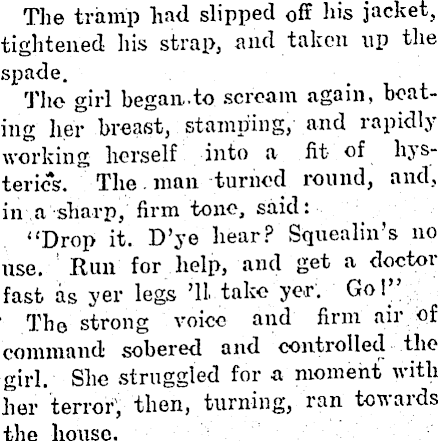 The tramp had slipped off his jacket, tightened his strap, and taken up the spade.

The girl began to scream again, beating her breast, stamping, and rapidly working herself into a fit of hysterics. The man turned round, and, in a sharp, firm tone, said:

"Drop it. D'ye hear? Squealin's no use. Run for help, and get a doctor fast as yer legs 'll take yer. Go!"

The strong voice and firm air of command sobered and controlled the girl. She struggled for a moment with her terror, then, turning, ran towards the house.